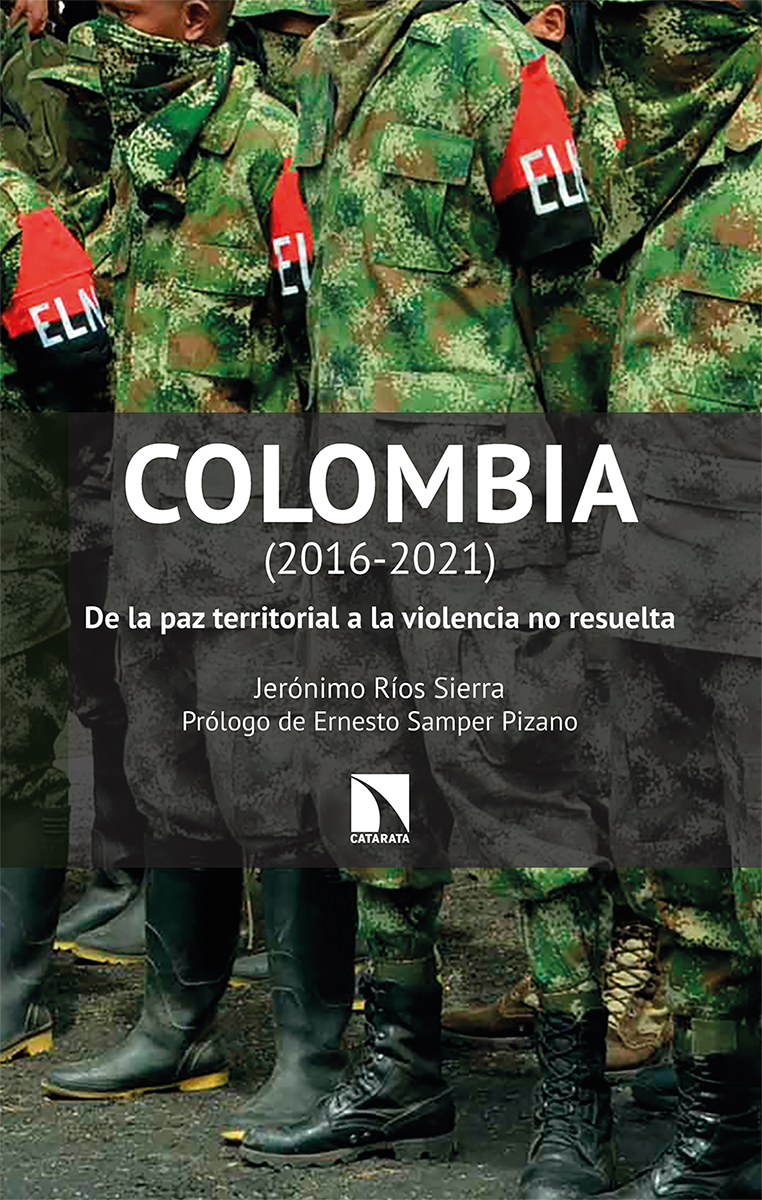 ELN

EL

EL

COLOMBIA
(2016-2021)

De la paz territorial a la violencia no resuelta

Jerónimo Ríos Sierra
Prólogo de Ernesto Samper Pizano

CATARATA